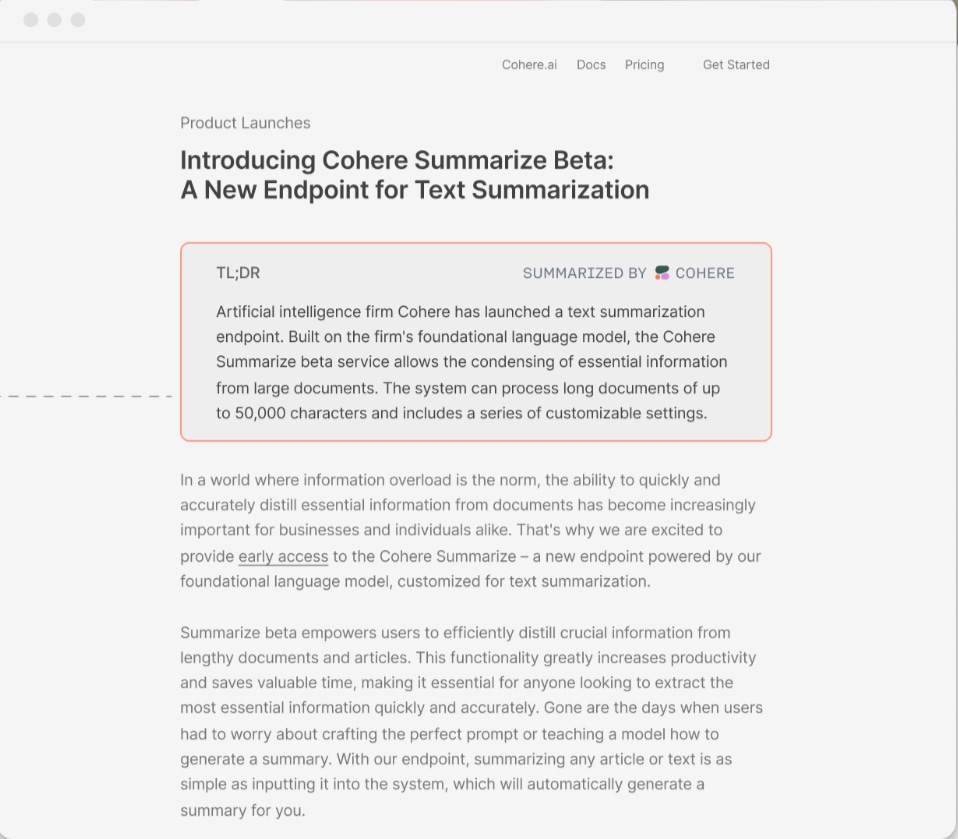 Cohere.ai Docs Pricing Get Started

Product Launches

Introducing Cohere Summarize Beta:
A New Endpoint for Text Summarization

TL;DR

SUMMARIZED BY COHERE

Artificial intelligence firm Cohere has launched a text summarization endpoint. Built on the firm's foundational language model, the Cohere Summarize beta service allows the condensing of essential information from large documents. The system can process long documents of up to 50,000 characters and includes a series of customizable settings.

In a world where information overload is the norm, the ability to quickly and accurately distill essential information from documents has become increasingly important for businesses and individuals alike. That's why we are excited to provide early access to the Cohere Summarize – a new endpoint powered by our foundational language model, customized for text summarization.

Summarize beta empowers users to efficiently distill crucial information from lengthy documents and articles. This functionality greatly increases productivity and saves valuable time, making it essential for anyone looking to extract the most essential information quickly and accurately. Gone are the days when users had to worry about crafting the perfect prompt or teaching a model how to generate a summary. With our endpoint, summarizing any article or text is as simple as inputting it into the system, which will automatically generate a summary for you.